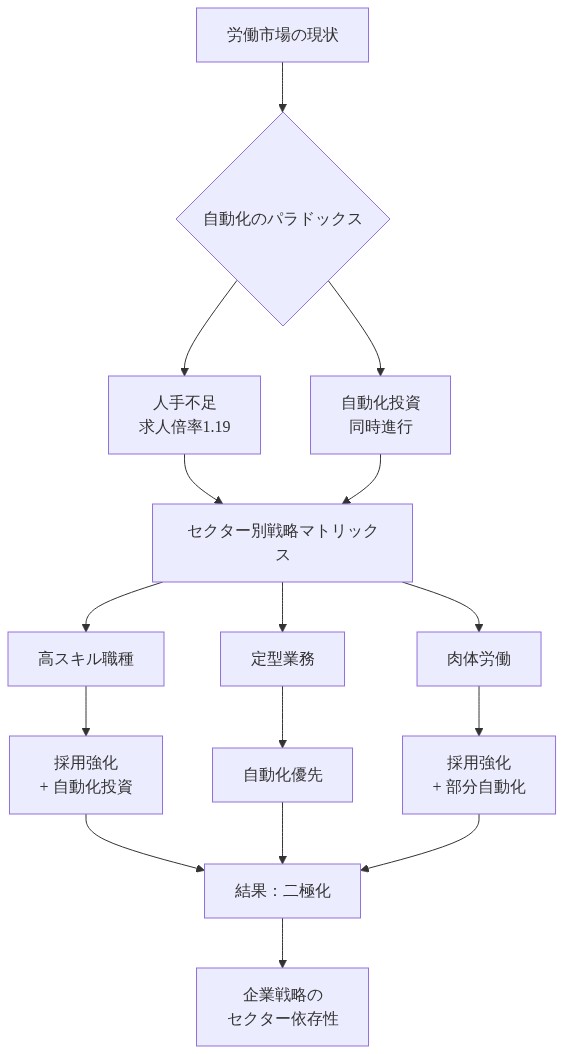 労働市場の現状

自動化のパラドックス

人手不足
求人倍率1.19

自動化投資
同時進行

セクター別戦略マトリックス

高スキル職種

定型業務

肉体労働

採用強化
+ 自動化投資

自動化優先

採用強化
+ 部分自動化

結果：二極化

企業戦略の
セクター依存性